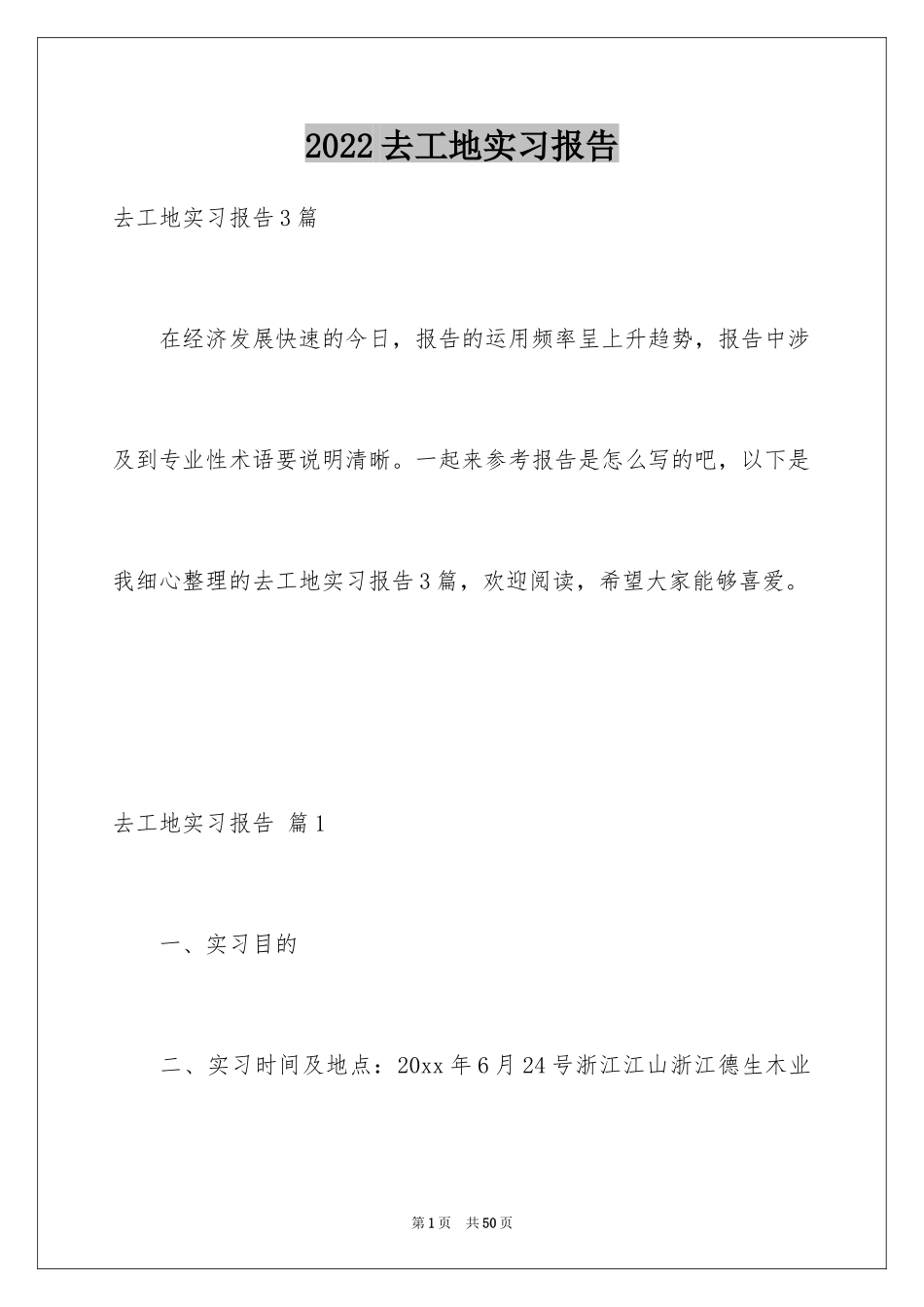 2022去工地实习报告

去工地实习报告3篇

在经济发展快速的今日，报告的运用频率呈上升趋势，报告中涉及到专业性术语要说明清晰。一起来参考报告是怎么写的吧，以下是我细心整理的去工地实习报告3篇，欢迎阅读，希望大家能够喜爱。

去工地实习报告 篇1

一、实习目的

二、实习时间及地点：20xx年6月24号浙江江山浙江德生木业

第1页 共50页